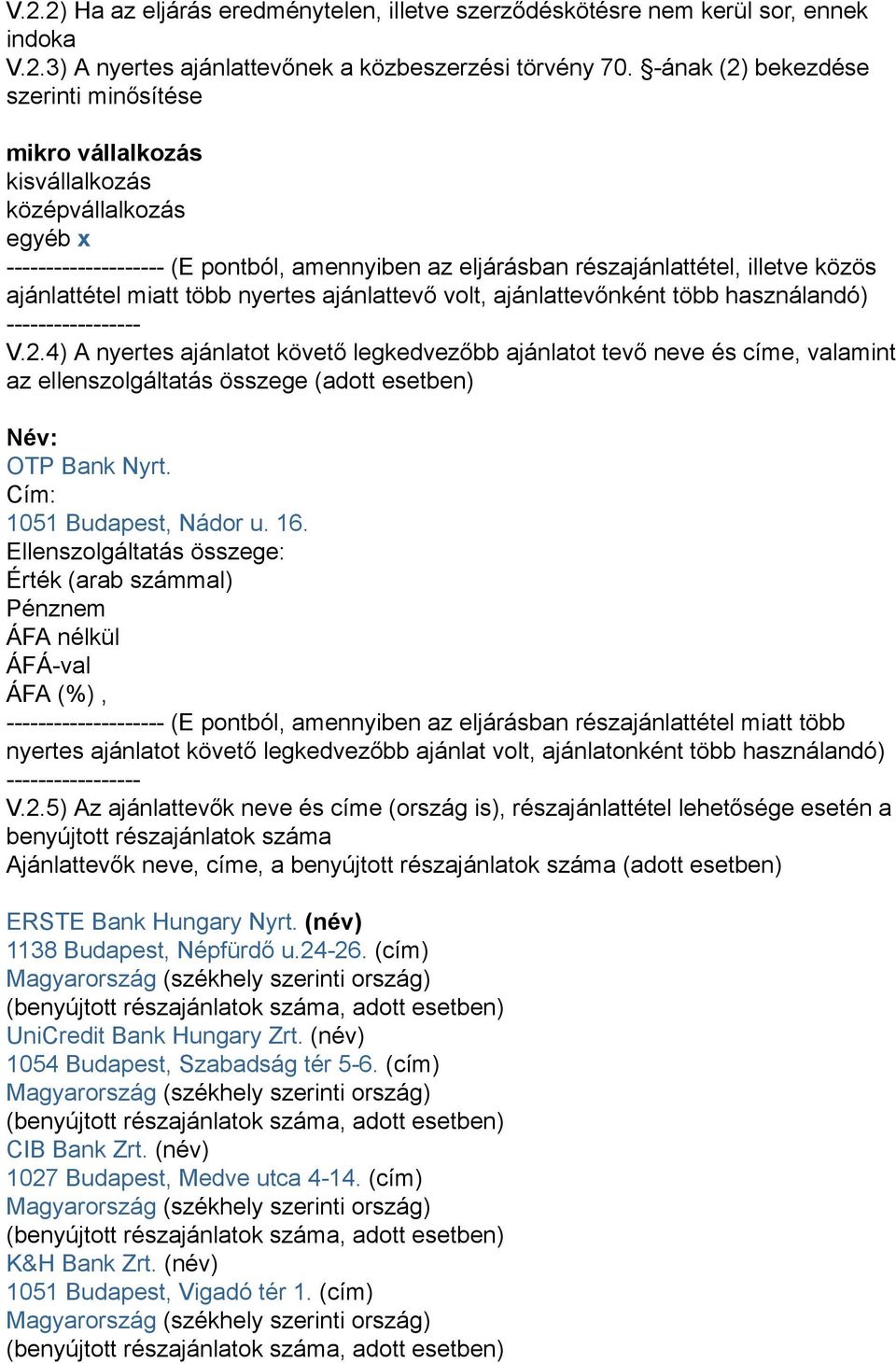 V.2.2) Ha az eljárás eredménytelen, illetve szerződéskötésre nem kerül sor, ennek indoka
V.2.3) A nyertes ajánlattevőnek a közbeszerzési törvény 70. §-ának (2) bekezdése szerinti minősítése

mikro vállalkozás
kisvállalkozás
középvállalkozás
egyéb x
-------------------- (E pontból, amennyiben az eljárásban részajánlattétel, illetve közös ajánlattétel miatt több nyertes ajánlattevő volt, ajánlattevőnként több használandó) -----------------
V.2.4) A nyertes ajánlatot követő legkedvezőbb ajánlatot tevő neve és címe, valamint az ellenszolgáltatás összege (adott esetben)

Név:
OTP Bank Nyrt.
Cím:
1051 Budapest, Nádor u. 16.
Ellenszolgáltatás összege:
Érték (arab számmal)
Pénznem
ÁFA nélkül
ÁFÁ-val
ÁFA (%) ,
-------------------- (E pontból, amennyiben az eljárásban részajánlattétel miatt több nyertes ajánlatot követő legkedvezőbb ajánlat volt, ajánlatonként több használandó) -----------------
V.2.5) Az ajánlattevők neve és címe (ország is), részajánlattétel lehetősége esetén a benyújtott részajánlatok száma
Ajánlattevők neve, címe, a benyújtott részajánlatok száma (adott esetben)

ERSTE Bank Hungary Nyrt. (név)
1138 Budapest, Népfürdő u.24-26. (cím)
Magyarország (székhely szerinti ország)
(benyújtott részajánlatok száma, adott esetben)
UniCredit Bank Hungary Zrt. (név)
1054 Budapest, Szabadság tér 5-6. (cím)
Magyarország (székhely szerinti ország)
(benyújtott részajánlatok száma, adott esetben)
CIB Bank Zrt. (név)
1027 Budapest, Medve utca 4-14. (cím)
Magyarország (székhely szerinti ország)
(benyújtott részajánlatok száma, adott esetben)
K&H Bank Zrt. (név)
1051 Budapest, Vigadó tér 1. (cím)
Magyarország (székhely szerinti ország)
(benyújtott részajánlatok száma, adott esetben)